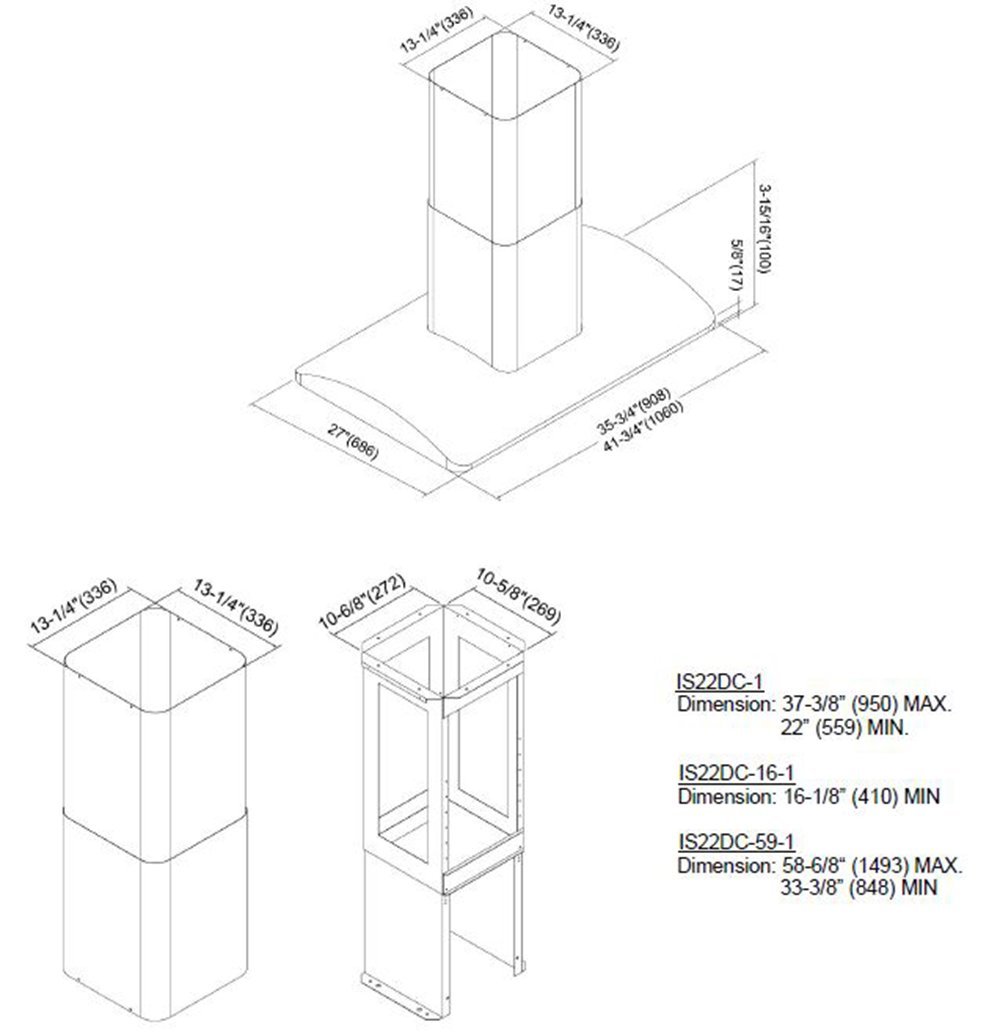 13-1/4"(336)
13-1/4"(336)
3-15/16"(100)
5/8"(17)
27"(686)
35-3/4"(908)
41-3/4"(1060)

13-1/4"(336)
13-1/4"(336)
10-6/8"(272)
10-5/8"(269)

IS22DC-1
Dimension: 37-3/8" (950) MAX.
22" (559) MIN.

IS22DC-16-1
Dimension: 16-1/8" (410) MIN

IS22DC-59-1
Dimension: 58-6/8" (1493) MAX.
33-3/8" (848) MIN